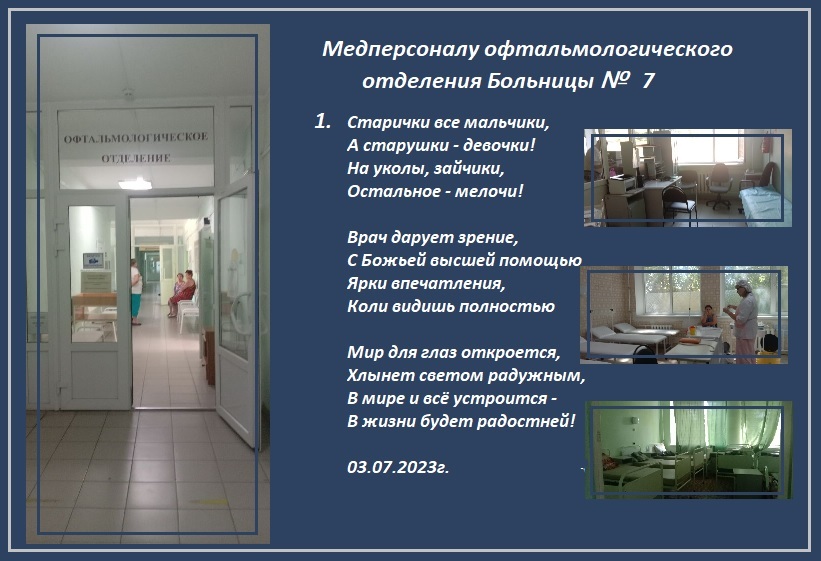 ОФТАЛЬМОЛОГИЧЕСКОЕ ОТДЕЛЕНИЕ

Медперсоналу офтальмологического отделения Больницы № 7

1. Старички все мальчики,
А старушки - девочки!
На уколы, зайчики,
Остальное - мелочи!

Врач дарует зрение,
С Божьей высшей помощью
Ярки впечатления,
Коли видишь полностью

Мир для глаз откроется,
Хлынет светом радужным,
В мире и всё устроится -
В жизни будет радостней!

03.07.2023г.